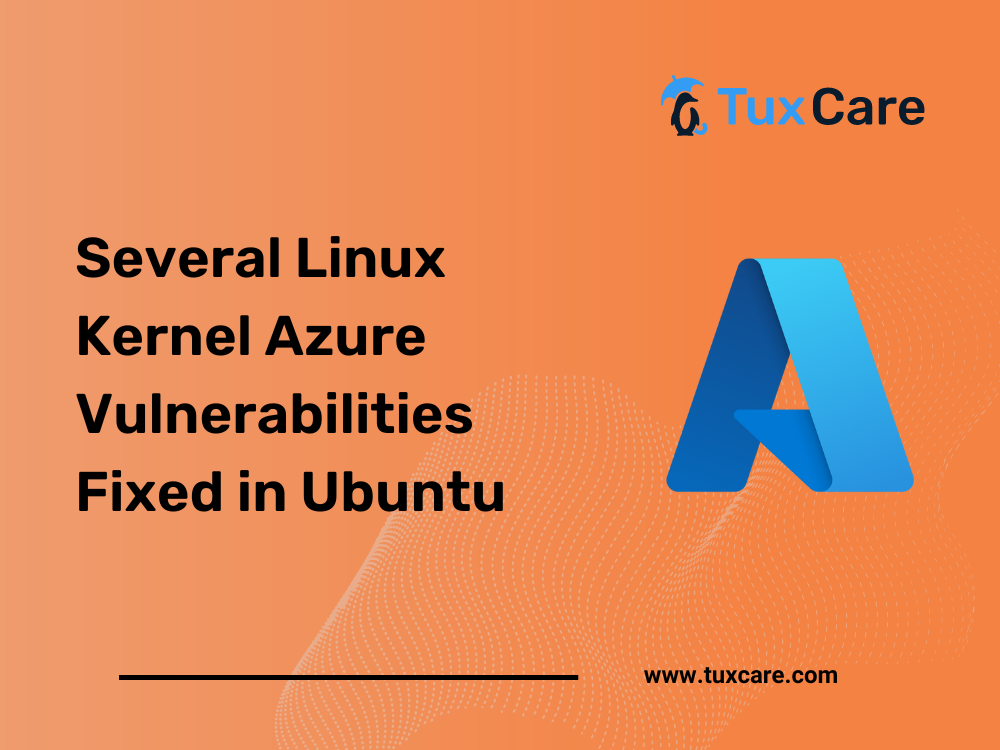 TuxCare

Several Linux Kernel Azure Vulnerabilities Fixed in Ubuntu

www.tuxcare.com